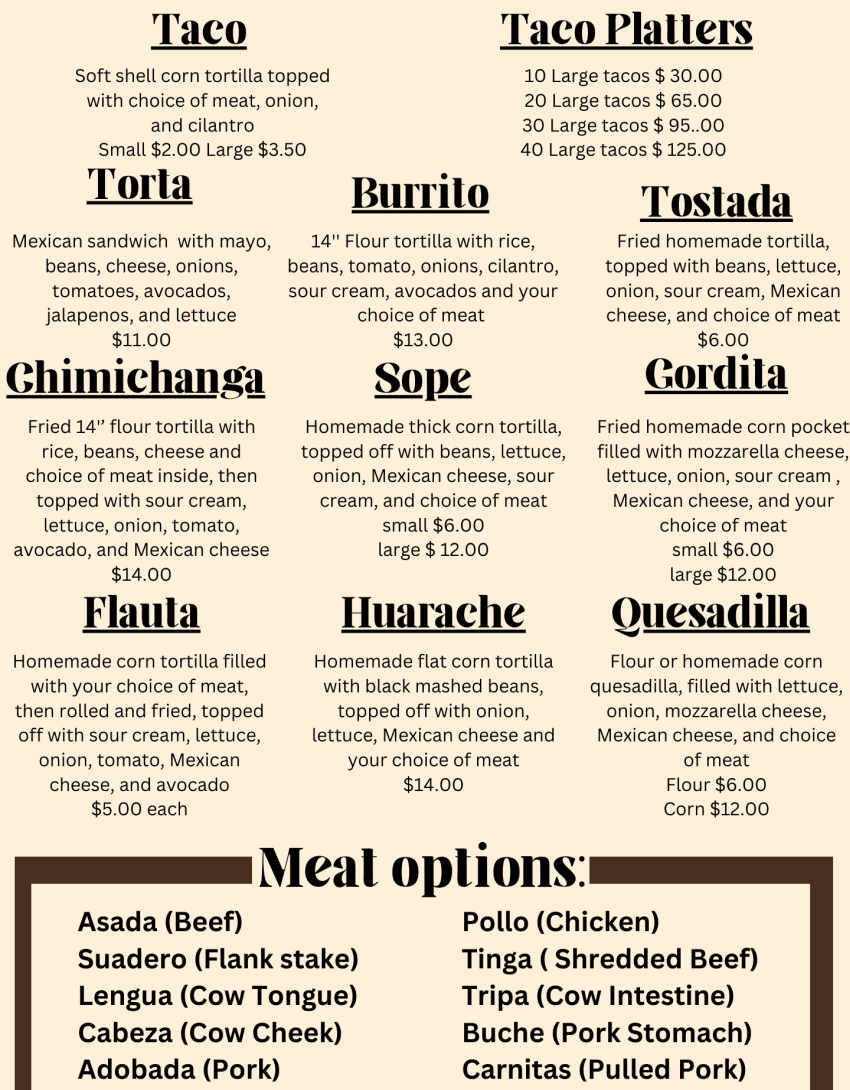 Taco

Soft shell corn tortilla topped with choice of meat, onion, and cilantro
Small $2.00 Large $3.50

Taco Platters

10 Large tacos $ 30.00
20 Large tacos $ 65.00
30 Large tacos $ 95..00
40 Large tacos $ 125.00

Torta

Mexican sandwich with mayo, beans, cheese, onions, tomatoes, avocados, jalapenos, and lettuce
$11.00

Burrito

14'' Flour tortilla with rice, beans, tomato, onions, cilantro, sour cream, avocados and your choice of meat
$13.00

Tostada

Fried homemade tortilla, topped with beans, lettuce, onion, sour cream, Mexican cheese, and choice of meat
$6.00

Chimichanga

Fried 14'' flour tortilla with rice, beans, cheese and choice of meat inside, then topped with sour cream, lettuce, onion, tomato, avocado, and Mexican cheese
$14.00

Sope

Homemade thick corn tortilla, topped off with beans, lettuce, onion, Mexican cheese, sour cream, and choice of meat
small $6.00
large $ 12.00

Gordita

Fried homemade corn pocket filled with mozzarella cheese, lettuce, onion, sour cream , Mexican cheese, and your choice of meat
small $6.00
large $12.00

Flauta

Homemade corn tortilla filled with your choice of meat, then rolled and fried, topped off with sour cream, lettuce, onion, tomato, Mexican cheese, and avocado
$5.00 each

Huarache

Homemade flat corn tortilla with black mashed beans, topped off with onion, lettuce, Mexican cheese and your choice of meat
$14.00

Quesadilla

Flour or homemade corn quesadilla, filled with lettuce, onion, mozzarella cheese, Mexican cheese, and choice of meat
Flour $6.00
Corn $12.00

Meat options:

Asada (Beef)
Suadero (Flank stake)
Lengua (Cow Tongue)
Cabeza (Cow Cheek)
Adobada (Pork)

Pollo (Chicken)
Tinga ( Shredded Beef)
Tripa (Cow Intestine)
Buche (Pork Stomach)
Carnitas (Pulled Pork)